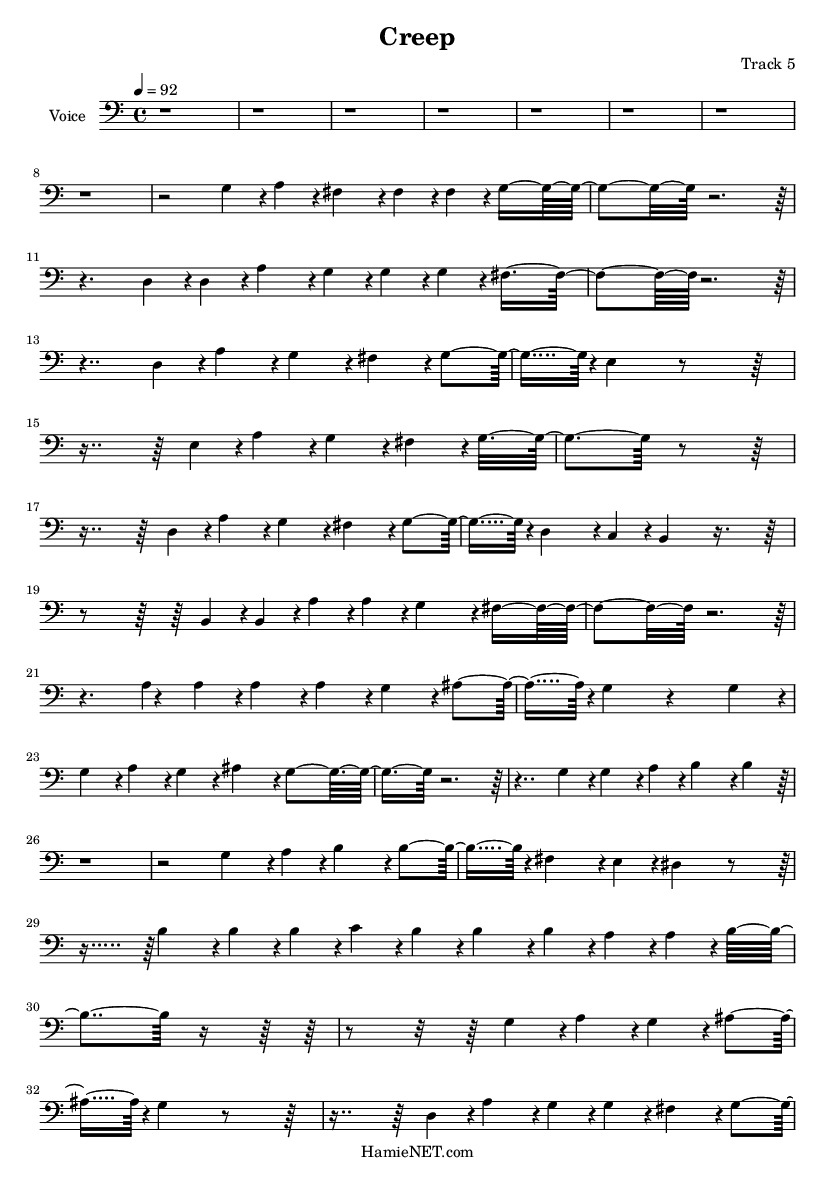 Creep

Track 5

♩ = 92

Voice

8

11

13

15

17

19

21

23

26

29

30

32

HamieNET.com